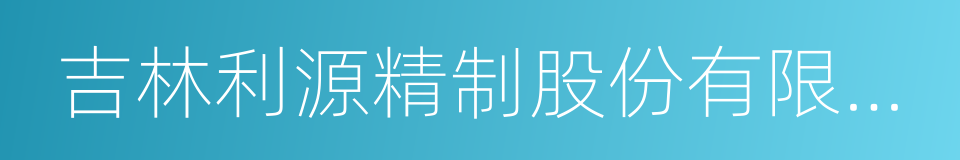 吉林利源精制股份有限...